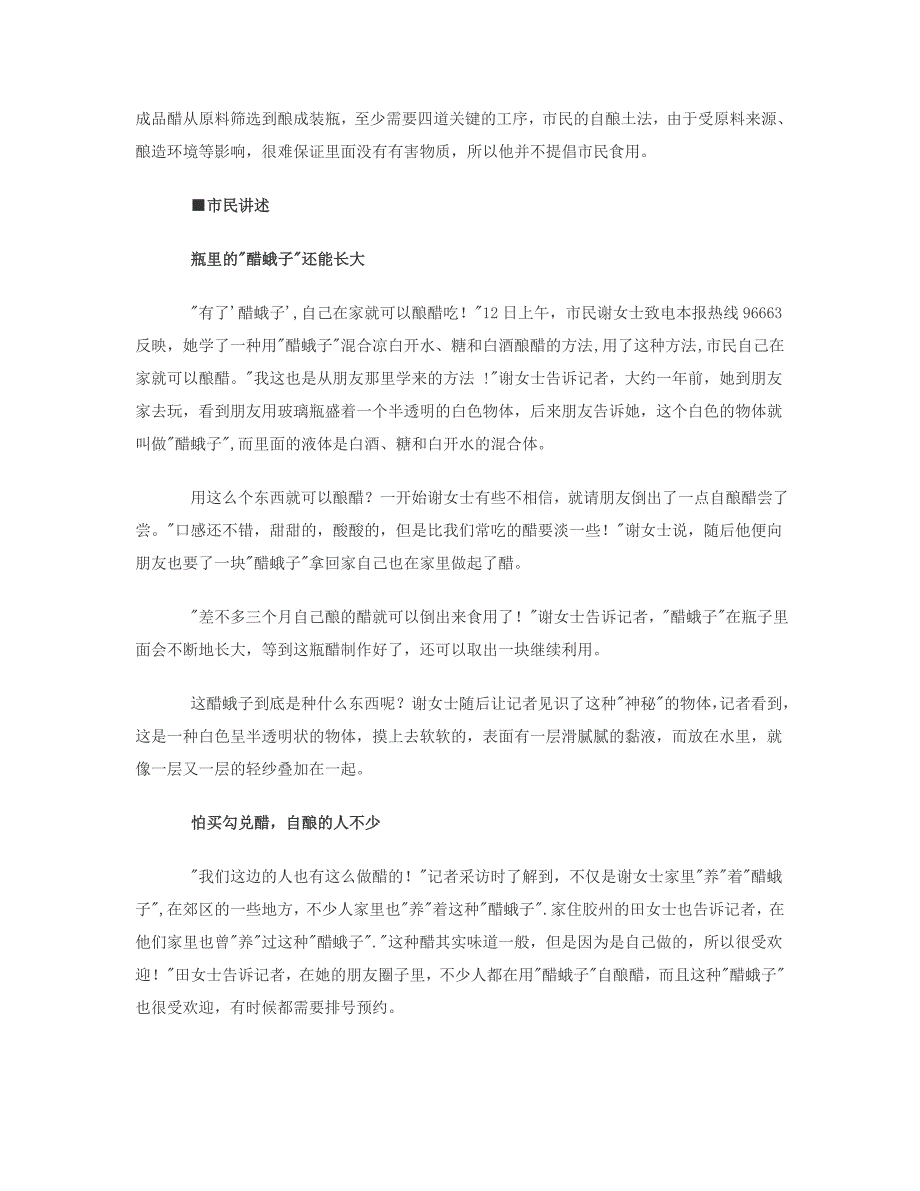 成品醋从原料筛选到酿成装瓶，至少需要四道关键的工序，市民的自酿土法，由于受原料来源、酿造环境等影响，很难保证里面没有有害物质，所以他并不提倡市民食用。

■市民讲述

瓶里的"醋蛾子"还能长大

"有了'醋蛾子',自己在家就可以酿醋吃！"12日上午，市民谢女士致电本报热线96663反映，她学了一种用"醋蛾子"混合凉白开水、糖和白酒酿醋的方法,用了这种方法,市民自己在家就可以酿醋。"我这也是从朋友那里学来的方法 !"谢女士告诉记者，大约一年前，她到朋友家去玩，看到朋友用玻璃瓶盛着一个半透明的白色物体，后来朋友告诉她，这个白色的物体就叫做"醋蛾子",而里面的液体是白酒、糖和白开水的混合体。

用这么个东西就可以酿醋？一开始谢女士有些不相信，就请朋友倒出了一点自酿醋尝了尝。"口感还不错，甜甜的，酸酸的，但是比我们常吃的醋要淡一些！"谢女士说，随后他便向朋友也要了一块"醋蛾子"拿回家自己也在家里做起了醋。

"差不多三个月自己酿的醋就可以倒出来食用了！"谢女士告诉记者，"醋蛾子"在瓶子里面会不断地长大，等到这瓶醋制作好了，还可以取出一块继续利用。

这醋蛾子到底是种什么东西呢？谢女士随后让记者见识了这种"神秘"的物体,记者看到,这是一种白色呈半透明状的物体，摸上去软软的，表面有一层滑腻腻的黏液，而放在水里，就像一层又一层的轻纱叠加在一起。

怕买勾兑醋，自酿的人不少

"我们这边的人也有这么做醋的！"记者采访时了解到，不仅是谢女士家里"养"着"醋蛾子",在郊区的一些地方，不少人家里也"养"着这种"醋蛾子".家住胶州的田女士也告诉记者，在他们家里也曾"养"过这种"醋蛾子"."这种醋其实味道一般，但是因为是自己做的，所以很受欢迎！"田女士告诉记者，在她的朋友圈子里，不少人都在用"醋蛾子"自酿醋，而且这种"醋蛾子"也很受欢迎，有时候都需要排号预约。